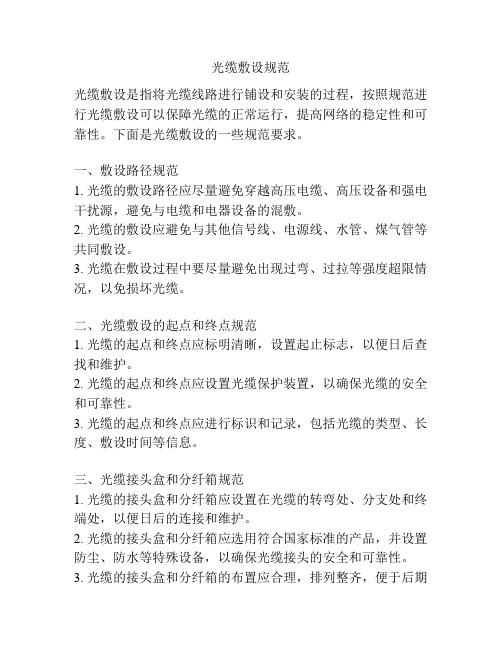 光缆敷设规范

光缆敷设是指将光缆线路进行铺设和安装的过程，按照规范进行光缆敷设可以保障光缆的正常运行，提高网络的稳定性和可靠性。下面是光缆敷设的一些规范要求。

一、敷设路径规范
1. 光缆的敷设路径应尽量避免穿越高压电缆、高压设备和强电干扰源，避免与电缆和电器设备的混敷。
2. 光缆的敷设应避免与其他信号线、电源线、水管、煤气管等共同敷设。
3. 光缆在敷设过程中要尽量避免出现过弯、过拉等强度超限情况，以免损坏光缆。

二、光缆敷设的起点和终点规范
1. 光缆的起点和终点应标明清晰，设置起止标志，以便日后查找和维护。
2. 光缆的起点和终点应设置光缆保护装置，以确保光缆的安全和可靠性。
3. 光缆的起点和终点应进行标识和记录，包括光缆的类型、长度、敷设时间等信息。

三、光缆接头盒和分纤箱规范
1. 光缆的接头盒和分纤箱应设置在光缆的转弯处、分支处和终端处，以便日后的连接和维护。
2. 光缆的接头盒和分纤箱应选用符合国家标准的产品，并设置防尘、防水等特殊设备，以确保光缆接头的安全和可靠性。
3. 光缆的接头盒和分纤箱的布置应合理，排列整齐，便于后期